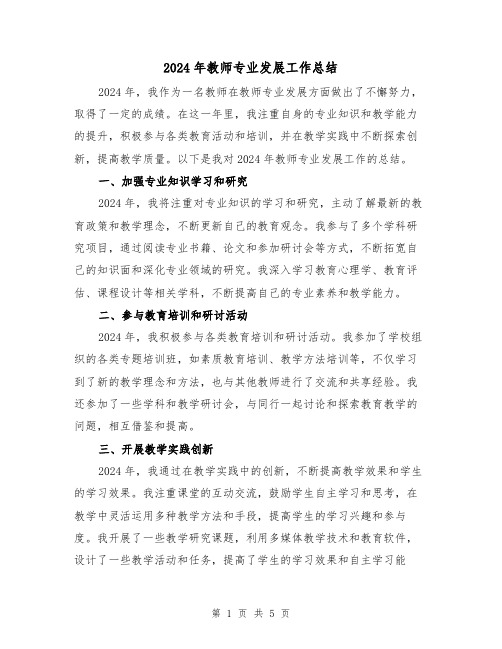 2024年教师专业发展工作总结

2024年，我作为一名教师在教师专业发展方面做出了不懈努力，取得了一定的成绩。在这一年里，我注重自身的专业知识和教学能力的提升，积极参与各类教育活动和培训，并在教学实践中不断探索创新，提高教学质量。以下是我对2024年教师专业发展工作的总结。

一、加强专业知识学习和研究

2024年，我将注重对专业知识的学习和研究，主动了解最新的教育政策和教学理念，不断更新自己的教育观念。我参与了多个学科研究项目，通过阅读专业书籍、论文和参加研讨会等方式，不断拓宽自己的知识面和深化专业领域的研究。我深入学习教育心理学、教育评估、课程设计等相关学科，不断提高自己的专业素养和教学能力。

二、参与教育培训和研讨活动

2024年，我积极参与各类教育培训和研讨活动。我参加了学校组织的各类专题培训班，如素质教育培训、教学方法培训等，不仅学习到了新的教学理念和方法，也与其他教师进行了交流和共享经验。我还参加了一些学科和教学研讨会，与同行一起讨论和探索教育教学的问题，相互借鉴和提高。

三、开展教学实践创新

2024年，我通过在教学实践中的创新，不断提高教学效果和学生的学习效果。我注重课堂的互动交流，鼓励学生自主学习和思考，在教学中灵活运用多种教学方法和手段，提高学生的学习兴趣和参与度。我开展了一些教学研究课题，利用多媒体教学技术和教育软件，设计了一些教学活动和任务，提高了学生的学习效果和自主学习能

第 1 页 共 5 页